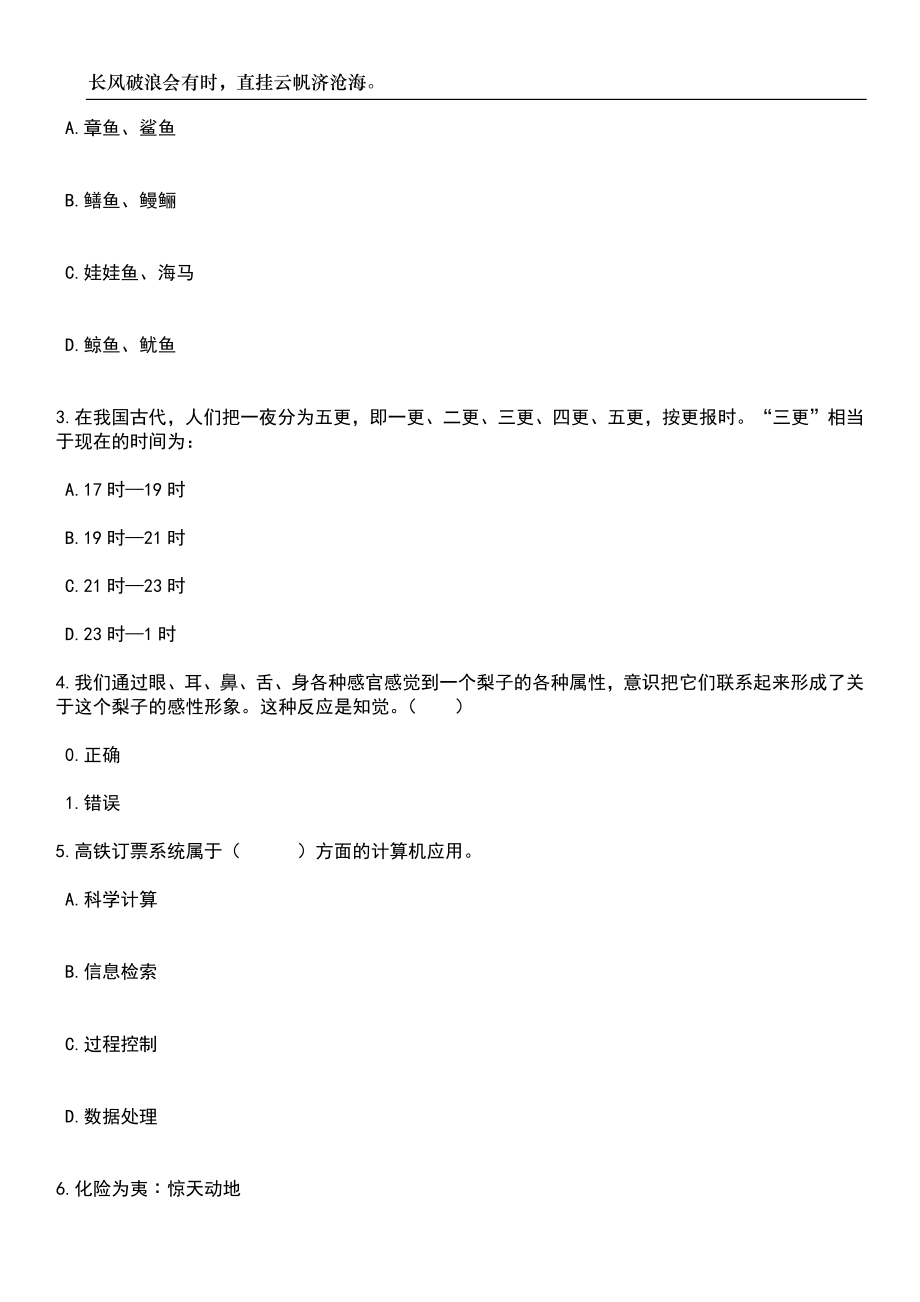 长风破浪会有时，直挂云帆济沧海。

A.章鱼、鲨鱼

B.鳝鱼、鳗鲡

C.娃娃鱼、海马

D.鲸鱼、鱿鱼

3.在我国古代，人们把一夜分为五更，即一更、二更、三更、四更、五更，按更报时。“三更”相当于现在的时间为：

A.17 时—19 时

B.19 时—21 时

C.21 时—23 时

D.23 时—1 时

4.我们通过眼、耳、鼻、舌、身各种感官感觉到一个梨子的各种属性，意识把它们联系起来形成了关于这个梨子的感性形象。这种反应是知觉。（　　）

0.正确

1.错误

5.高铁订票系统属于（　　　）方面的计算机应用。

A.科学计算

B.信息检索

C.过程控制

D.数据处理

6.化险为夷：惊天动地